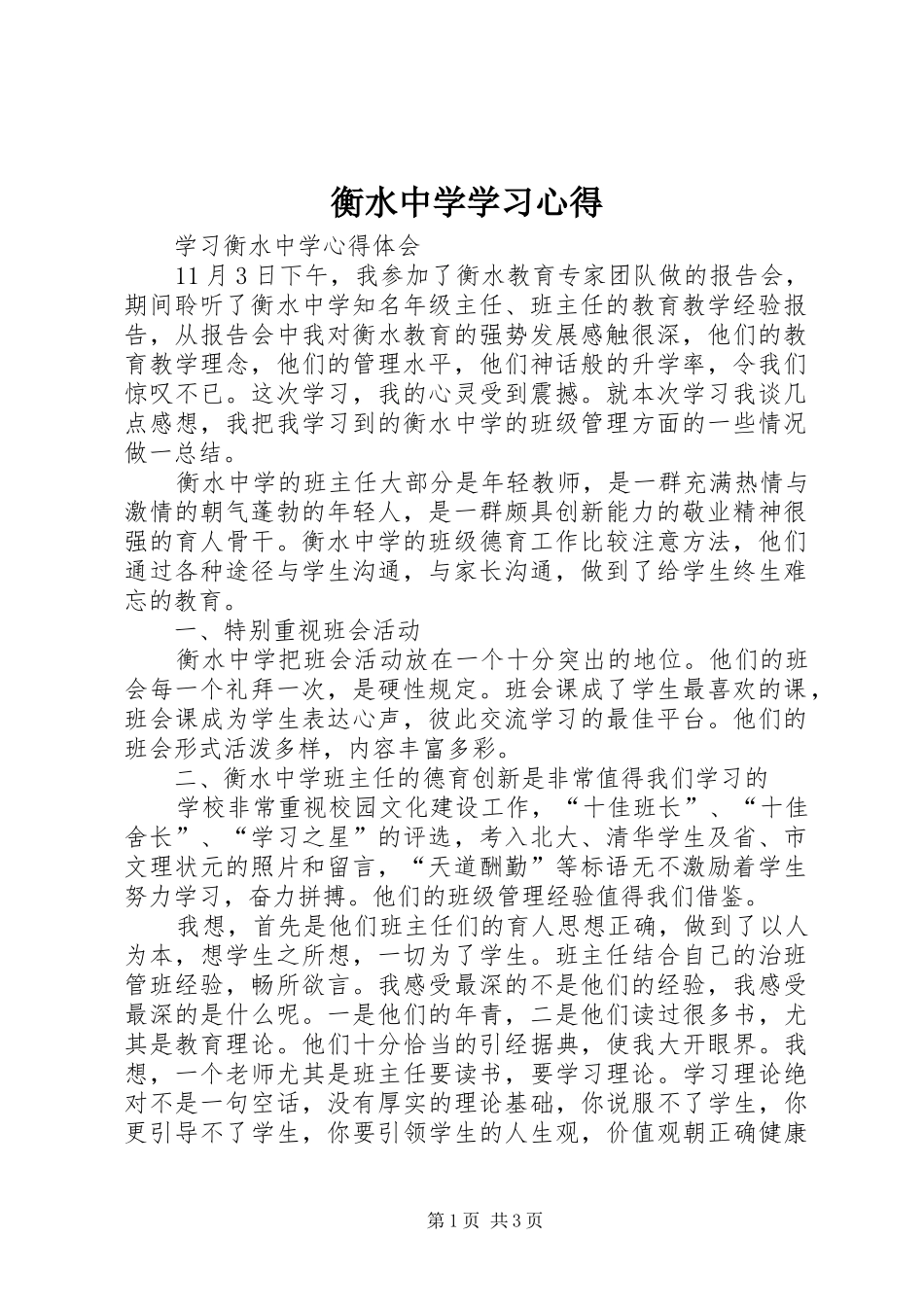 衡水中学学习心得

学习衡水中学心得体会

11月3日下午，我参加了衡水教育专家团队做的报告会，期间聆听了衡水中学知名年级主任、班主任的教育教学经验报告，从报告会中我对衡水教育的强势发展感触很深，他们的教育教学理念，他们的管理水平，他们神话般的升学率，令我们惊叹不已。这次学习，我的心灵受到震撼。就本次学习我谈几点感想，我把我学习到的衡水中学的班级管理方面的一些情况做一总结。

衡水中学的班主任大部分是年轻教师，是一群充满热情与激情的朝气蓬勃的年轻人，是一群颇具创新能力的敬业精神很强的育人骨干。衡水中学的班级德育工作比较注意方法，他们通过各种途径与学生沟通，与家长沟通，做到了给学生终生难忘的教育。

一、特别重视班会活动

衡水中学把班会活动放在一个十分突出的地位。他们的班会每一个礼拜一次，是硬性规定。班会课成了学生最喜欢的课，班会课成为学生表达心声，彼此交流学习的最佳平台。他们的班会形式活泼多样，内容丰富多彩。

二、衡水中学班主任的德育创新是非常值得我们学习的

学校非常重视校园文化建设工作，“十佳班长”、“十佳舍长”、“学习之星”的评选，考入北大、清华学生及省、市文理状元的照片和留言，“天道酬勤”等标语无不激励着学生努力学习，奋力拼搏。他们的班级管理经验值得我们借鉴。

我想，首先是他们班主任们的育人思想正确，做到了以人为本，想学生之所想，一切为了学生。班主任结合自己的治班管班经验，畅所欲言。我感受最深的不是他们的经验，我感受最深的是什么呢。一是他们的年青，二是他们读过很多书，尤其是教育理论。他们十分恰当的引经据典，使我大开眼界。我想，一个老师尤其是班主任要读书，要学习理论。学习理论绝对不是一句空话，没有厚实的理论基础，你说服不了学生，你更引导不了学生，你要引领学生的人生观，价值观朝正确健康

第1页 共3页